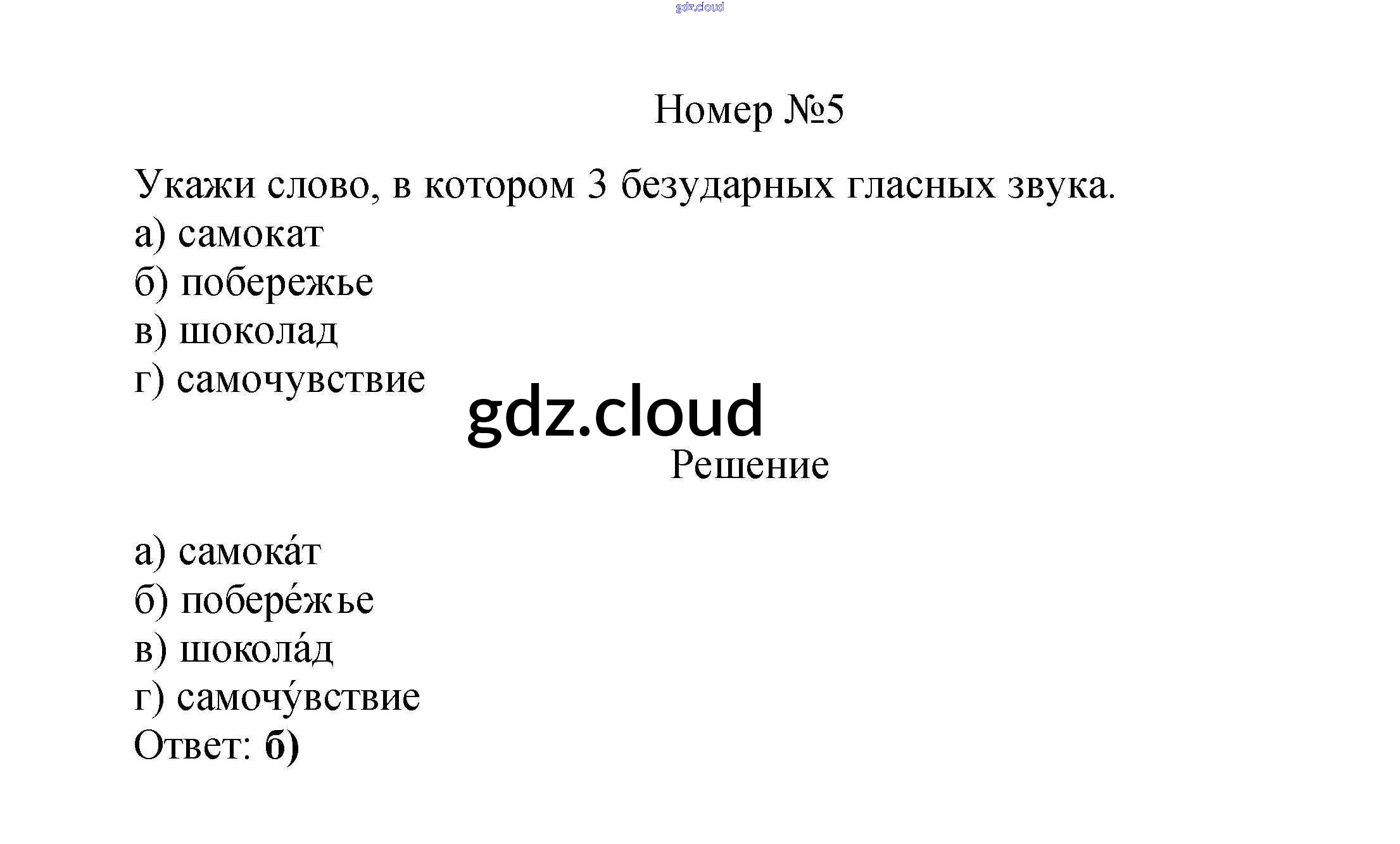 gdz.cloud

Номер №5

Укажи слово, в котором 3 безударных гласных звука.
а) самокат
б) побережье
в) шоколад
г) самочувствие

gdz.cloud

Решение

а) самока́т
б) побере́жье
в) шокола́д
г) самочу́вствие
Ответ: б)